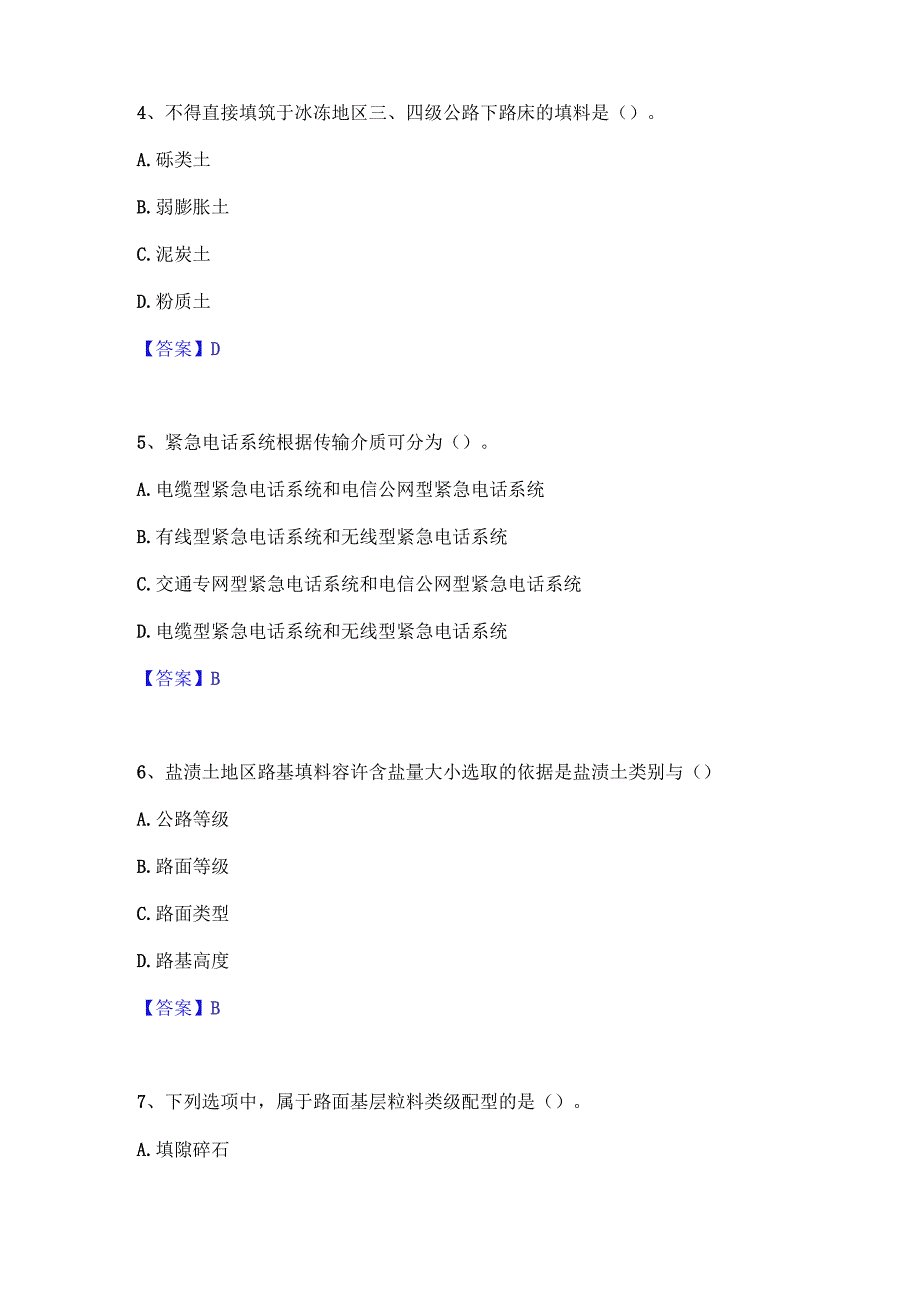 4、不得直接填筑于冰冻地区三、四级公路下路床的填料是（）。

A. 砾类土

B. 弱膨胀土

C. 泥炭土

D. 粉质土

【答案】D

5、紧急电话系统根据传输介质可分为（）。

A. 电缆型紧急电话系统和电信公网型紧急电话系统

B. 有线型紧急电话系统和无线型紧急电话系统

C. 交通专网型紧急电话系统和电信公网型紧急电话系统

D. 电缆型紧急电话系统和无线型紧急电话系统

【答案】B

6、盐渍土地区路基填料容许含盐量大小选取的依据是盐渍土类别与（）

A. 公路等级

B. 路面等级

C. 路面类型

D. 路基高度

【答案】B

7、下列选项中，属于路面基层粒料类级配型的是（）。

A. 填隙碎石